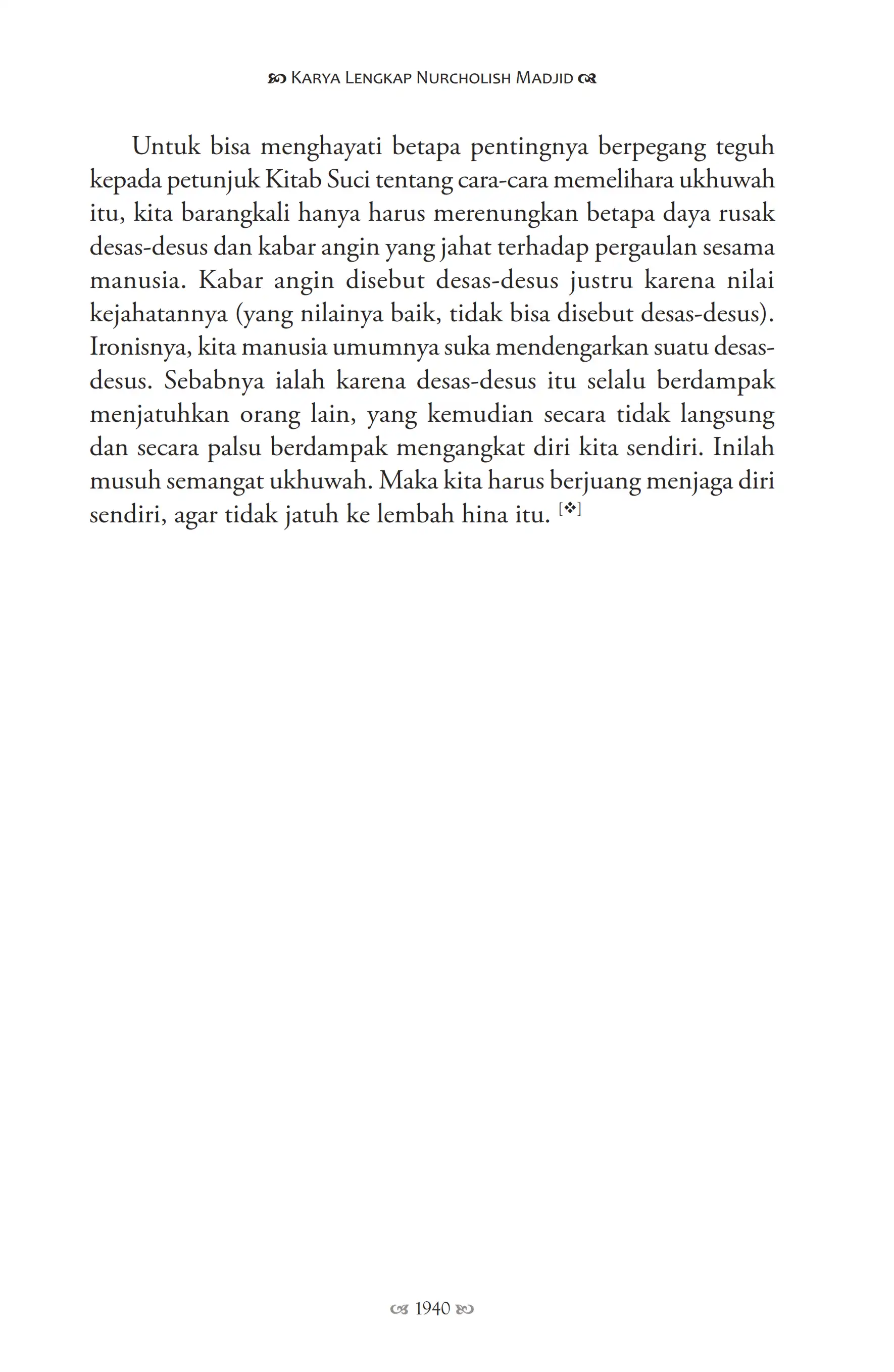 KARYA LENGKAP NURCHOLISH MADJID

Untuk bisa menghayati betapa pentingnya berpegang teguh kepada petunjuk Kitab Suci tentang cara-cara memelihara ukhuwah itu, kita barangkali hanya harus merenungkan betapa daya rusak desas-desus dan kabar angin yang jahat terhadap pergaulan sesama manusia. Kabar angin disebut desas-desus justru karena nilai kejahatannya (yang nilainya baik, tidak bisa disebut desas-desus). Ironisnya, kita manusia umumnya suka mendengarkan suatu desas-desus. Sebabnya ialah karena desas-desus itu selalu berdampak menjatuhkan orang lain, yang kemudian secara tidak langsung dan secara palsu berdampak mengangkat diri kita sendiri. Inilah musuh semangat ukhuwah. Maka kita harus berjuang menjaga diri sendiri, agar tidak jatuh ke lembah hina itu. [❖]

1940